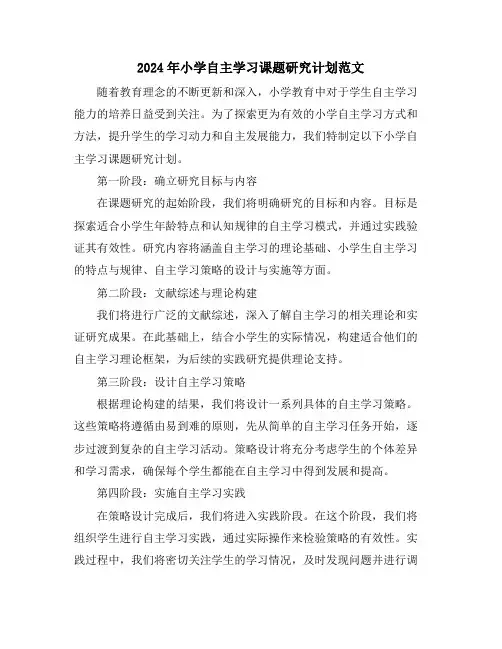 2024年小学自主学习课题研究计划范文

随着教育理念的不断更新和深入，小学教育中对于学生自主学习能力的培养日益受到关注。为了探索更为有效的小学自主学习方式和方法，提升学生的学习动力和自主发展能力，我们特制定以下小学自主学习课题研究计划。

第一阶段：确立研究目标与内容

在课题研究的起始阶段，我们将明确研究的目标和内容。目标是探索适合小学生年龄特点和认知规律的自主学习模式，并通过实践验证其有效性。研究内容将涵盖自主学习的理论基础、小学生自主学习的特点与规律、自主学习策略的设计与实施等方面。

第二阶段：文献综述与理论构建

我们将进行广泛的文献综述，深入了解自主学习的相关理论和实证研究成果。在此基础上，结合小学生的实际情况，构建适合他们的自主学习理论框架，为后续的实践研究提供理论支持。

第三阶段：设计自主学习策略

根据理论构建的结果，我们将设计一系列具体的自主学习策略。这些策略将遵循由易到难的原则，先从简单的自主学习任务开始，逐步过渡到复杂的自主学习活动。策略设计将充分考虑学生的个体差异和学习需求，确保每个学生都能在自主学习中得到发展和提高。

第四阶段：实施自主学习实践

在策略设计完成后，我们将进入实践阶段。在这个阶段，我们将组织学生进行自主学习实践，通过实际操作来检验策略的有效性。实践过程中，我们将密切关注学生的学习情况，及时发现问题并进行调